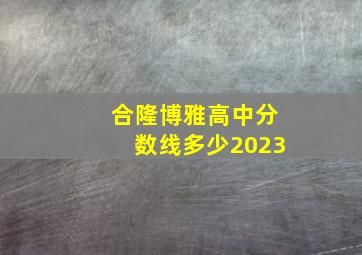 合隆博雅高中分数线多少2023